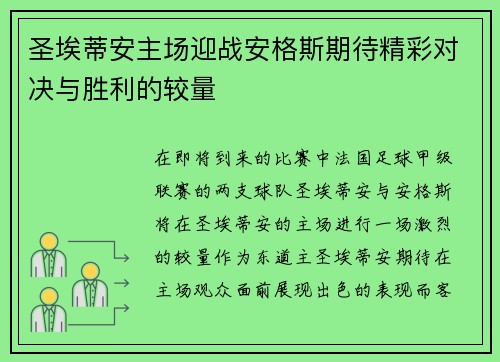 圣埃蒂安主场迎战安格斯期待精彩对决与胜利的较量

在即将到来的比赛中法国足球甲级联赛的两支球队圣埃蒂安与安格斯将在圣埃蒂安的主场进行一场激烈的较量作为东道主圣埃蒂安期待在主场观众面前展现出色的表现而客